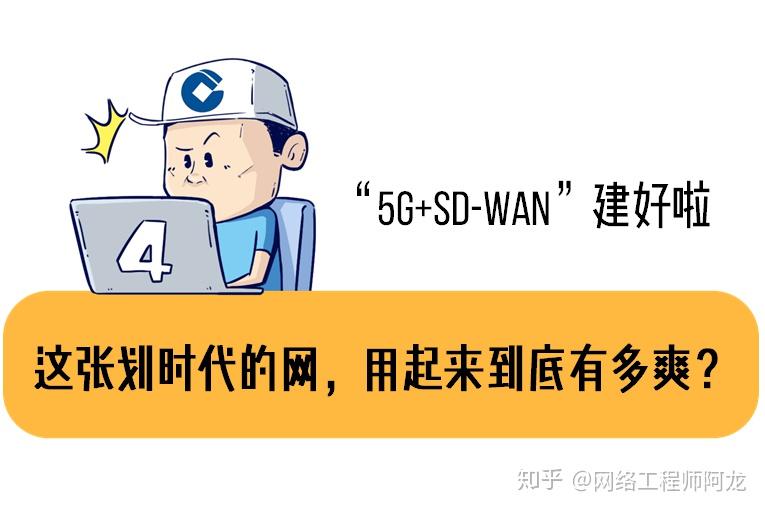 4

“5G+SD-WAN”建好啦

这张划时代的网，用起来到底有多爽？

知乎 @网络工程师阿龙